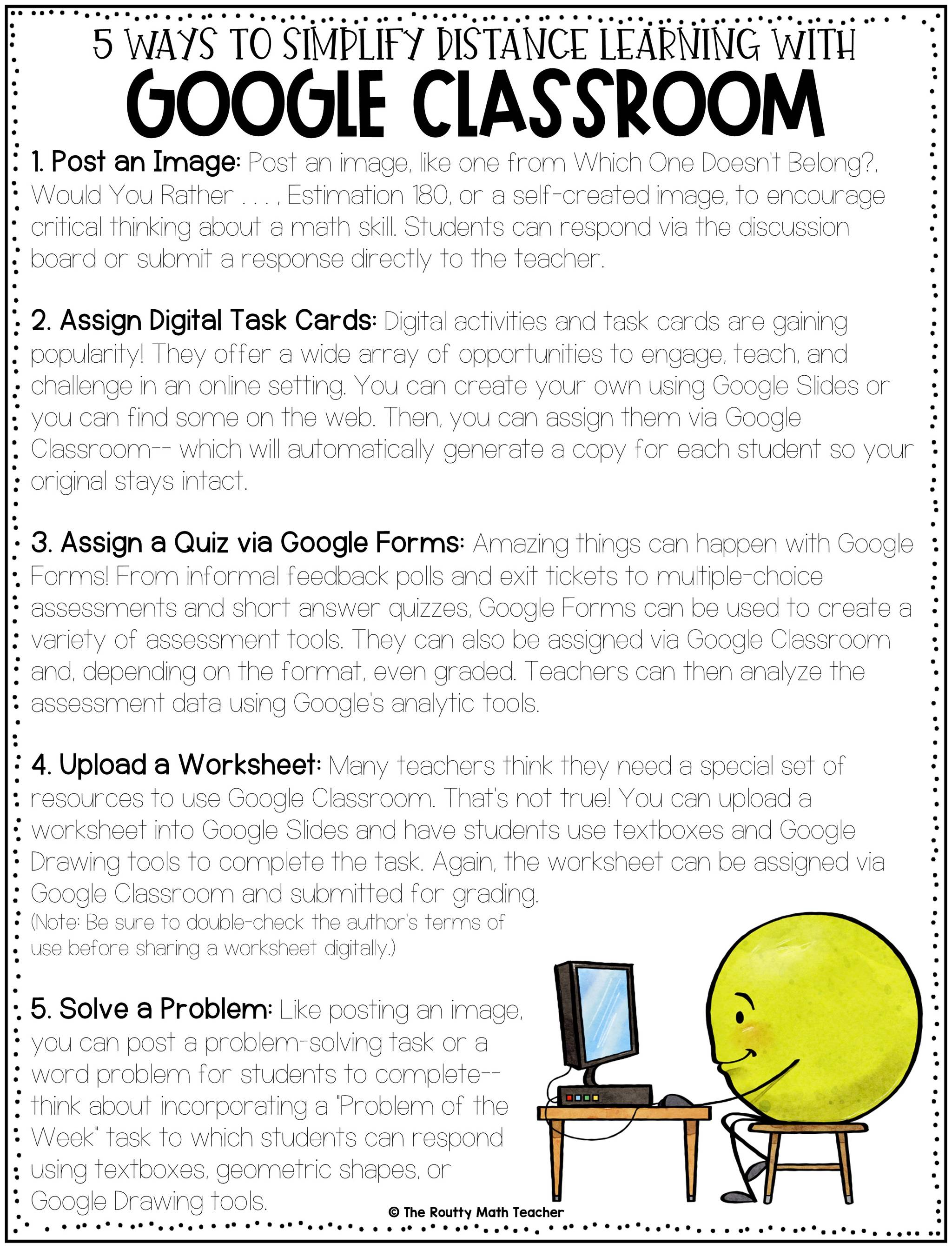 5 WAYS TO SIMPLIFY DISTANCE LEARNING WITH
GOOGLE CLASSROOM

1. Post an Image: Post an image, like one from Which One Doesn't Belong?, Would You Rather . . . , Estimation 180, or a self-created image, to encourage critical thinking about a math skill. Students can respond via the discussion board or submit a response directly to the teacher.

2. Assign Digital Task Cards: Digital activities and task cards are gaining popularity! They offer a wide array of opportunities to engage, teach, and challenge in an online setting. You can create your own using Google Slides or you can find some on the web. Then, you can assign them via Google Classroom-- which will automatically generate a copy for each student so your original stays intact.

3. Assign a Quiz via Google Forms: Amazing things can happen with Google Forms! From informal feedback polls and exit tickets to multiple-choice assessments and short answer quizzes, Google Forms can be used to create a variety of assessment tools. They can also be assigned via Google Classroom and, depending on the format, even graded. Teachers can then analyze the assessment data using Google's analytic tools.

4. Upload a Worksheet: Many teachers think they need a special set of resources to use Google Classroom. That's not true! You can upload a worksheet into Google Slides and have students use textboxes and Google Drawing tools to complete the task. Again, the worksheet can be assigned via Google Classroom and submitted for grading.
(Note: Be sure to double-check the author's terms of use before sharing a worksheet digitally.)

5. Solve a Problem: Like posting an image, you can post a problem-solving task or a word problem for students to complete-- think about incorporating a "Problem of the Week" task to which students can respond using textboxes, geometric shapes, or Google Drawing tools.

© The Routty Math Teacher